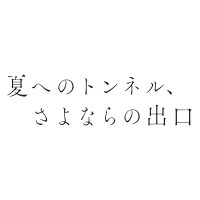 夏へのトンネル、
さよならの出口